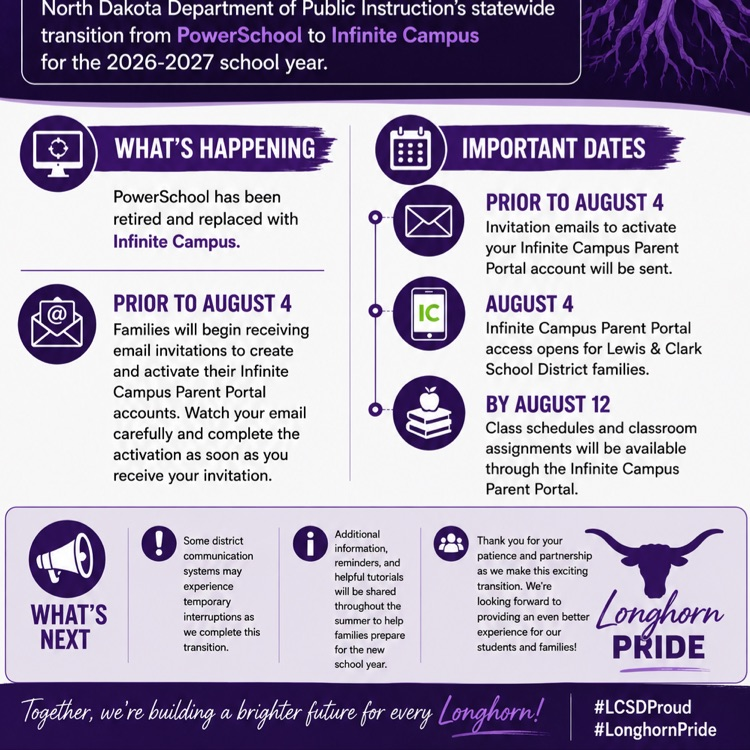 North Dakota Department of Public Instruction's statewide transition from PowerSchool to Infinite Campus for the 2026-2027 school year.

WHAT'S HAPPENING

PowerSchool has been retired and replaced with Infinite Campus.

PRIOR TO AUGUST 4
Families will begin receiving email invitations to create and activate their Infinite Campus Parent Portal accounts. Watch your email carefully and complete the activation as soon as you receive your invitation.

IMPORTANT DATES

PRIOR TO AUGUST 4
Invitation emails to activate your Infinite Campus Parent Portal account will be sent.

IC

AUGUST 4
Infinite Campus Parent Portal access opens for Lewis & Clark School District families.

BY AUGUST 12
Class schedules and classroom assignments will be available through the Infinite Campus Parent Portal.

WHAT'S NEXT

Some district communication systems may experience temporary interruptions as we complete this transition.

Additional information, reminders, and helpful tutorials will be shared throughout the summer to help families prepare for the new school year.

Thank you for your patience and partnership as we make this exciting transition. We're looking forward to providing an even better experience for our students and families!

Longhorn
PRIDE

Together, we're building a brighter future for every Longhorn!

#LCSDProud
#LonghornPride